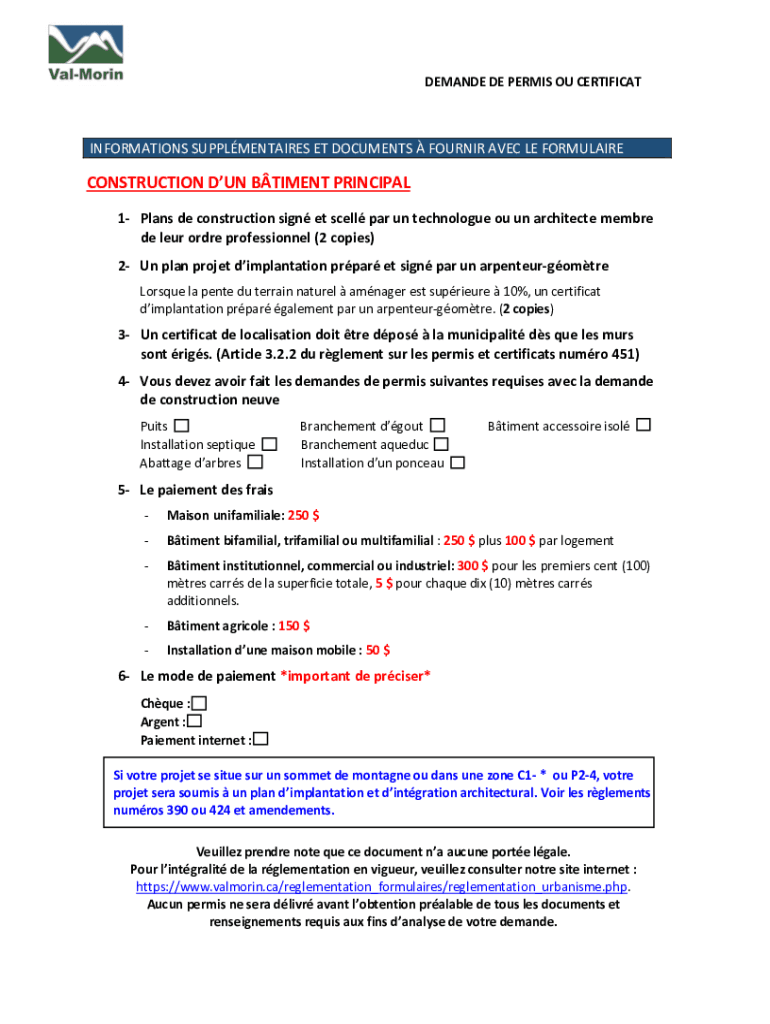 Val-Morin

DEMANDE DE PERMIS OU CERTIFICAT

INFORMATIONS SUPPLÉMENTAIRES ET DOCUMENTS À FOURNIR AVEC LE FORMULAIRE

CONSTRUCTION D'UN BÂTIMENT PRINCIPAL

1- Plans de construction signé et scellé par un technologue ou un architecte membre de leur ordre professionnel (2 copies)

2- Un plan projet d'implantation préparé et signé par un arpenteur-géomètre

Lorsque la pente du terrain naturel à aménager est supérieure à 10%, un certificat d'implantation préparé également par un arpenteur-géomètre. (2 copies)

3- Un certificat de localisation doit être déposé à la municipalité dès que les murs sont érigés. (Article 3.2.2 du règlement sur les permis et certificats numéro 451)

4- Vous devez avoir fait les demandes de permis suivantes requises avec la demande de construction neuve

Puits ☐
Installation septique ☐
Abattage d'arbres ☐
Branchement d'égout ☐
Branchement aqueduc ☐
Installation d'un ponceau ☐
Bâtiment accessoire isolé ☐

5- Le paiement des frais

- Maison unifamiliale: 250 $

- Bâtiment bifamilial, trifamilial ou multifamilial : 250 $ plus 100 $ par logement

- Bâtiment institutionnel, commercial ou industriel: 300 $ pour les premiers cent (100) mètres carrés de la superficie totale, 5 $ pour chaque dix (10) mètres carrés additionnels.

- Bâtiment agricole : 150 $

- Installation d'une maison mobile : 50 $

6- Le mode de paiement *important de préciser*

Chèque :☐
Argent :☐
Paiement internet :☐

Si votre projet se situe sur un sommet de montagne ou dans une zone C1- * ou P2-4, votre projet sera soumis à un plan d'implantation et d'intégration architectural. Voir les règlements numéros 390 ou 424 et amendements.

Veuillez prendre note que ce document n'a aucune portée légale.
Pour l'intégralité de la réglementation en vigueur, veuillez consulter notre site internet : https://www.valmorin.ca/reglementation_formulaires/reglementation_urbanisme.php.
Aucun permis ne sera délivré avant l'obtention préalable de tous les documents et renseignements requis aux fins d'analyse de votre demande.